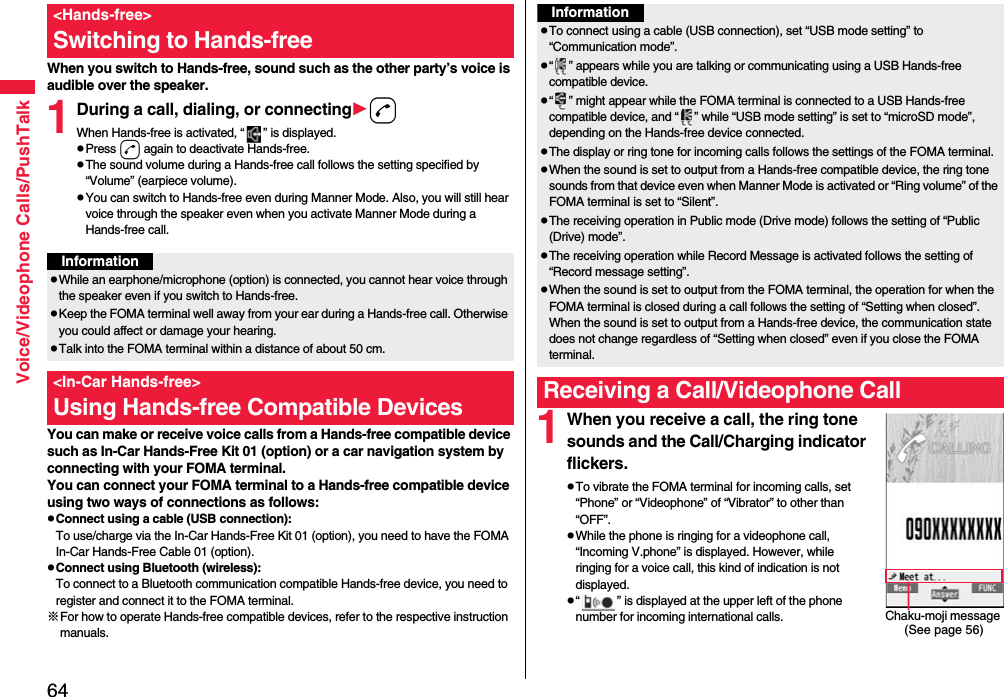 Voice/Videophone Calls/PushTalk

<Hands-free>
Switching to Hands-free

When you switch to Hands-free, sound such as the other party's voice is audible over the speaker.

1 During a call, dialing, or connecting▶

When Hands-free is activated, " " is displayed.
●Press  again to deactivate Hands-free.
●The sound volume during a Hands-free call follows the setting specified by "Volume" (earpiece volume).
●You can switch to Hands-free even during Manner Mode. Also, you will still hear voice through the speaker even when you activate Manner Mode during a Hands-free call.

Information
●While an earphone/microphone (option) is connected, you cannot hear voice through the speaker even if you switch to Hands-free.
●Keep the FOMA terminal well away from your ear during a Hands-free call. Otherwise you could affect or damage your hearing.
●Talk into the FOMA terminal within a distance of about 50 cm.

<In-Car Hands-free>
Using Hands-free Compatible Devices

You can make or receive voice calls from a Hands-free compatible device such as In-Car Hands-Free Kit 01 (option) or a car navigation system by connecting with your FOMA terminal.
You can connect your FOMA terminal to a Hands-free compatible device using two ways of connections as follows:
●Connect using a cable (USB connection):
To use/charge via the In-Car Hands-Free Kit 01 (option), you need to have the FOMA In-Car Hands-Free Cable 01 (option).
●Connect using Bluetooth (wireless):
To connect to a Bluetooth communication compatible Hands-free device, you need to register and connect it to the FOMA terminal.
※For how to operate Hands-free compatible devices, refer to the respective instruction manuals.

64

Information
●To connect using a cable (USB connection), set "USB mode setting" to "Communication mode".
●" " appears while you are talking or communicating using a USB Hands-free compatible device.
●" " might appear while the FOMA terminal is connected to a USB Hands-free compatible device, and " " while "USB mode setting" is set to "microSD mode", depending on the Hands-free device connected.
●The display or ring tone for incoming calls follows the settings of the FOMA terminal.
●When the sound is set to output from a Hands-free compatible device, the ring tone sounds from that device even when Manner Mode is activated or "Ring volume" of the FOMA terminal is set to "Silent".
●The receiving operation in Public mode (Drive mode) follows the setting of "Public (Drive) mode".
●The receiving operation while Record Message is activated follows the setting of "Record message setting".
●When the sound is set to output from the FOMA terminal, the operation for when the FOMA terminal is closed during a call follows the setting of "Setting when closed". When the sound is set to output from a Hands-free device, the communication state does not change regardless of "Setting when closed" even if you close the FOMA terminal.

Receiving a Call/Videophone Call

1 When you receive a call, the ring tone sounds and the Call/Charging indicator flickers.

●To vibrate the FOMA terminal for incoming calls, set "Phone" or "Videophone" of "Vibrator" to other than "OFF".
●While the phone is ringing for a videophone call, "Incoming V.phone" is displayed. However, while ringing for a voice call, this kind of indication is not displayed.
●" " is displayed at the upper left of the phone number for incoming international calls.

CALLING
090XXXXXXXX
Meet at...
Menu Answer FUNC
Chaku-moji message (See page 56)